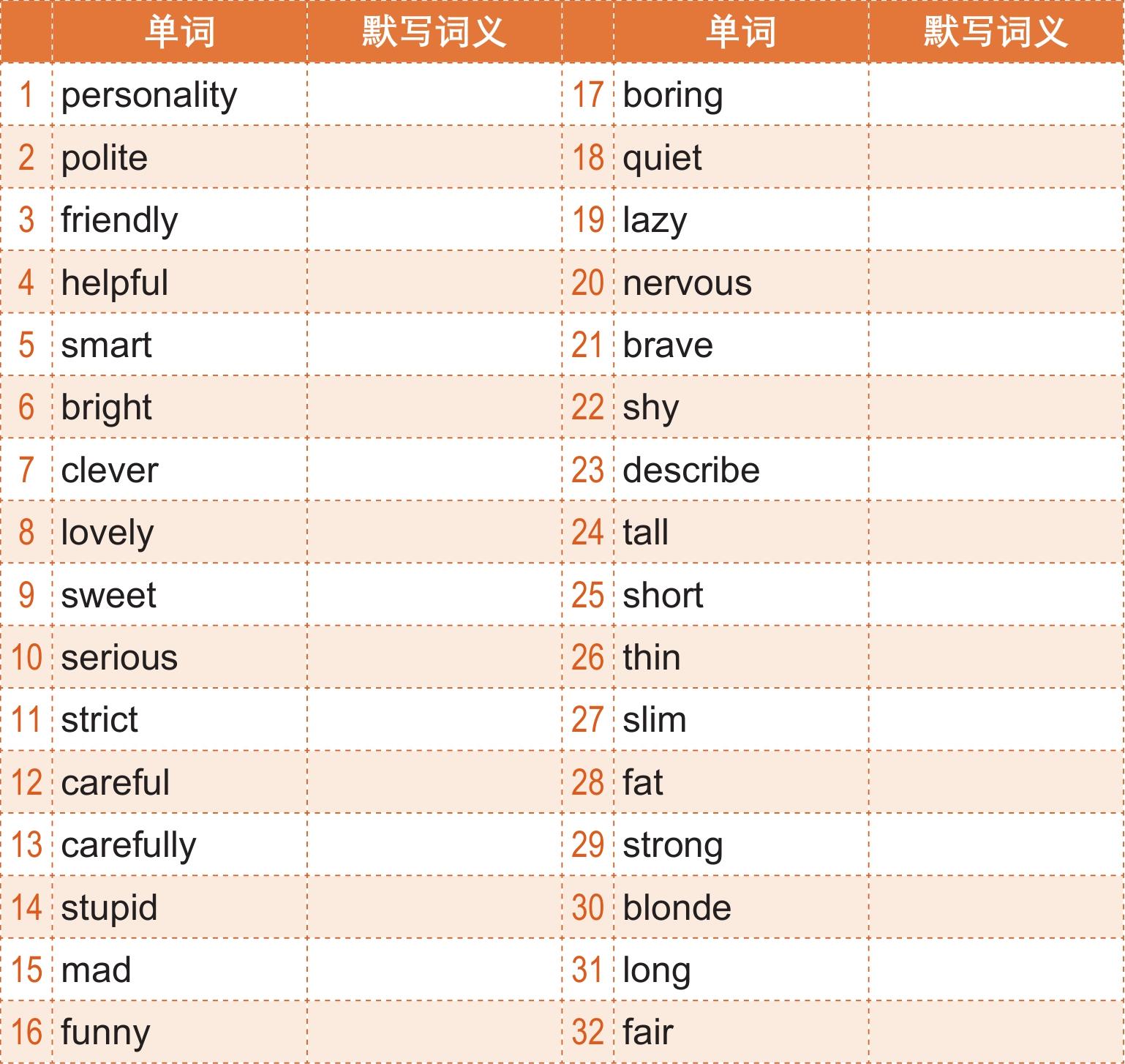 |  | 单词 | 默写词义 |  | 单词 | 默写词义 |
|---|---|---|---|---|---|
| 1 | personality |  | 17 | boring |  |
| 2 | polite |  | 18 | quiet |  |
| 3 | friendly |  | 19 | lazy |  |
| 4 | helpful |  | 20 | nervous |  |
| 5 | smart |  | 21 | brave |  |
| 6 | bright |  | 22 | shy |  |
| 7 | clever |  | 23 | describe |  |
| 8 | lovely |  | 24 | tall |  |
| 9 | sweet |  | 25 | short |  |
| 10 | serious |  | 26 | thin |  |
| 11 | strict |  | 27 | slim |  |
| 12 | careful |  | 28 | fat |  |
| 13 | carefully |  | 29 | strong |  |
| 14 | stupid |  | 30 | blonde |  |
| 15 | mad |  | 31 | long |  |
| 16 | funny |  | 32 | fair |  |